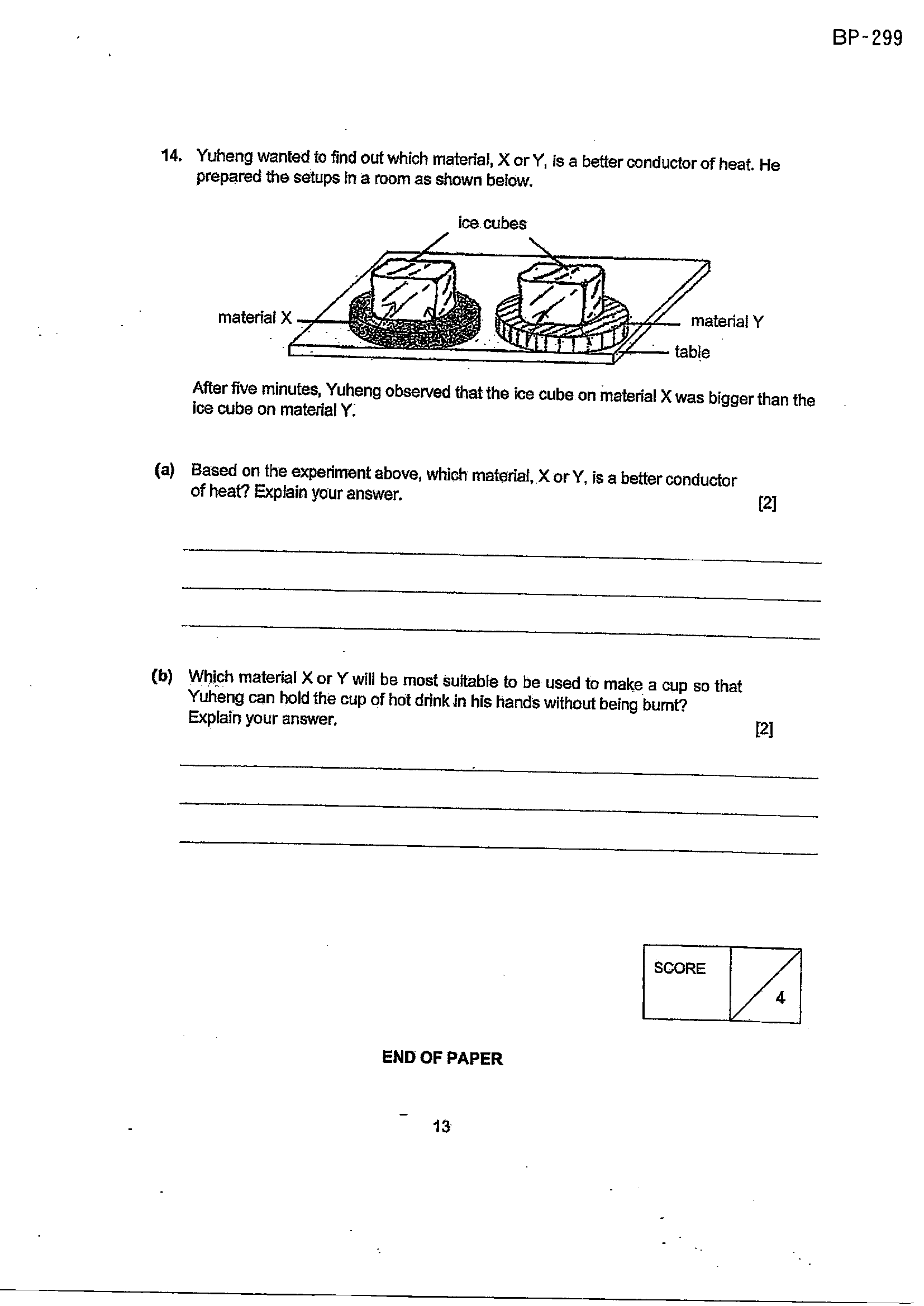 BP-299

14. Yuheng wanted to find out which material, X or Y, is a better conductor of heat. He prepared the setups in a room as shown below.

ice cubes

material X

material Y

table

After five minutes, Yuheng observed that the ice cube on material X was bigger than the ice cube on material Y.

(a) Based on the experiment above, which material, X or Y, is a better conductor of heat? Explain your answer.
[2]

____

____

____

(b) Which material X or Y will be most suitable to be used to make a cup so that Yuheng can hold the cup of hot drink in his hands without being burnt? Explain your answer.
[2]

____

____

____

SCORE
4

END OF PAPER

13